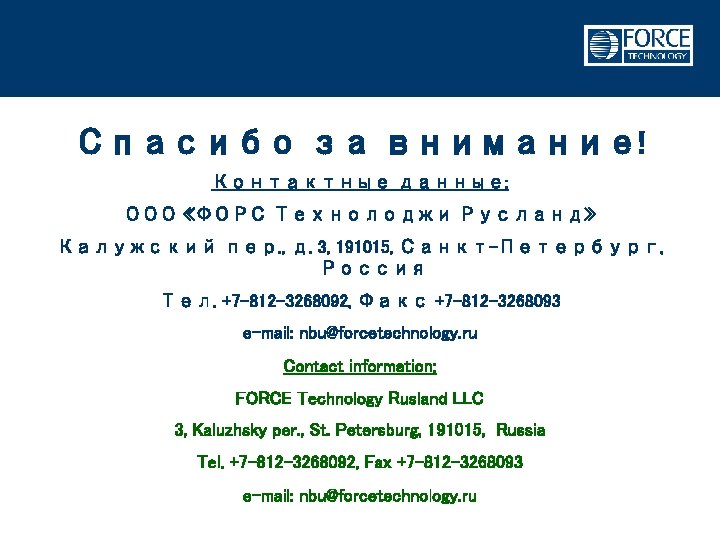 FORCE TECHNOLOGY

Спасибо за внимание!

Контактные данные:

ООО «ФОРС Технолоджи Русланд»

Калужский пер., д. 3, 191015, Санкт-Петербург, Россия

Тел. +7-812-3268092, Факс +7-812-3268093

e-mail: nbu@forcetechnology.ru

Contact information:

FORCE Technology Rusland LLC

3, Kaluzhsky per., St. Petersburg, 191015, Russia

Tel. +7-812-3268092, Fax +7-812-3268093

e-mail: nbu@forcetechnology.ru